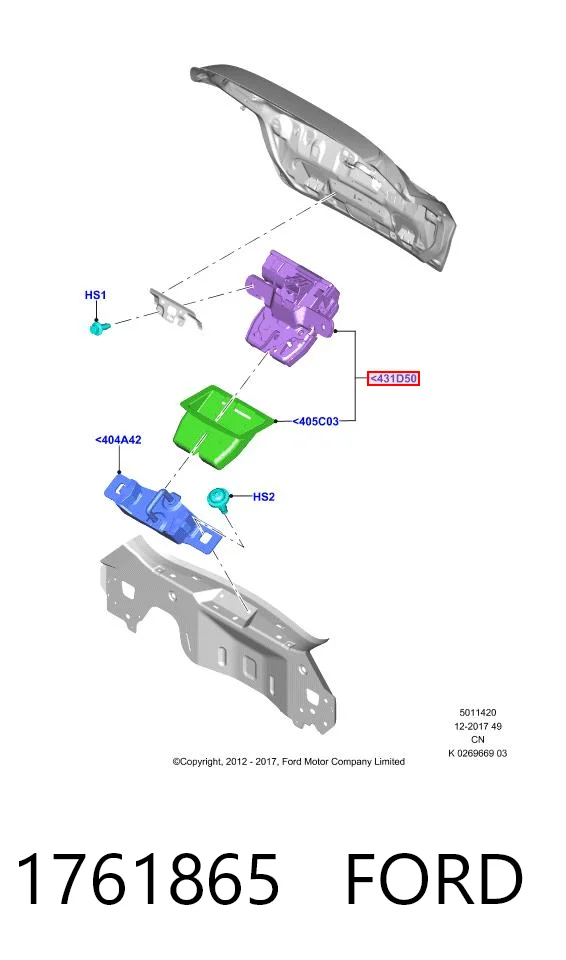 HS1

<431D50

<405C03

<404A42

HS2

5011420
12-2017 49
CN
K 0269669 03

©Copyright, 2012 - 2017, Ford Motor Company Limited

1761865 FORD